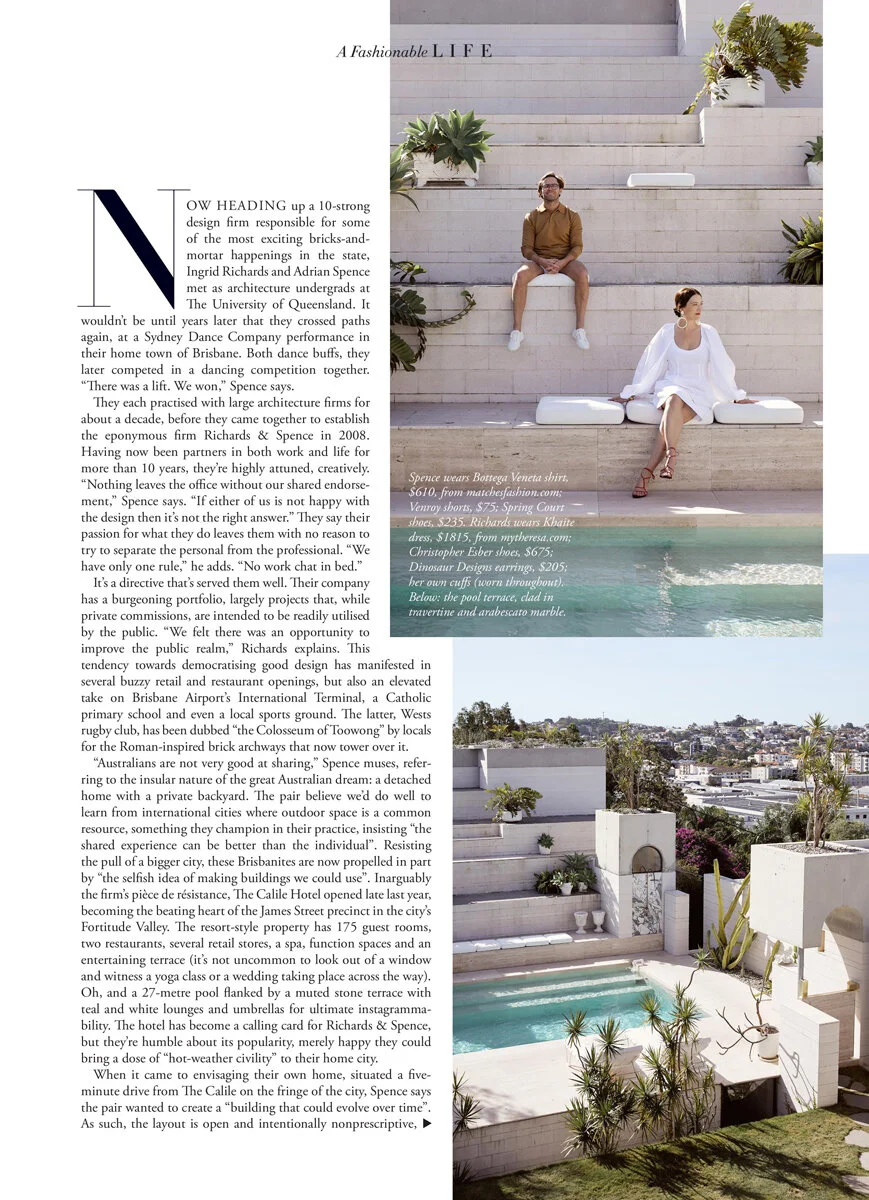 A Fashionable LIFE

NOW HEADING up a 10-strong design firm responsible for some of the most exciting bricks-and-mortar happenings in the state, Ingrid Richards and Adrian Spence met as architecture undergrads at The University of Queensland. It wouldn't be until years later that they crossed paths again, at a Sydney Dance Company performance in their home town of Brisbane. Both dance buffs, they later competed in a dancing competition together. "There was a lift. We won," Spence says.

They each practised with large architecture firms for about a decade, before they came together to establish the eponymous firm Richards & Spence in 2008. Having now been partners in both work and life for more than 10 years, they're highly attuned, creatively. "Nothing leaves the office without our shared endorsement," Spence says. "If either of us is not happy with the design then it's not the right answer." They say their passion for what they do leaves them with no reason to try to separate the personal from the professional. "We have only one rule," he adds. "No work chat in bed."

It's a directive that's served them well. Their company has a burgeoning portfolio, largely projects that, while private commissions, are intended to be readily utilised by the public. "We felt there was an opportunity to improve the public realm," Richards explains. This tendency towards democratising good design has manifested in several buzzy retail and restaurant openings, but also an elevated take on Brisbane Airport's International Terminal, a Catholic primary school and even a local sports ground. The latter, Wests rugby club, has been dubbed "the Colosseum of Toowong" by locals for the Roman-inspired brick archways that now tower over it.

"Australians are not very good at sharing," Spence muses, referring to the insular nature of the great Australian dream: a detached home with a private backyard. The pair believe we'd do well to learn from international cities where outdoor space is a common resource, something they champion in their practice, insisting "the shared experience can be better than the individual". Resisting the pull of a bigger city, these Brisbanites are now propelled in part by "the selfish idea of making buildings we could use". Inarguably the firm's pièce de résistance, The Calile Hotel opened late last year, becoming the beating heart of the James Street precinct in the city's Fortitude Valley. The resort-style property has 175 guest rooms, two restaurants, several retail stores, a spa, function spaces and an entertaining terrace (it's not uncommon to look out of a window and witness a yoga class or a wedding taking place across the way). Oh, and a 27-metre pool flanked by a muted stone terrace with teal and white lounges and umbrellas for ultimate instagrammability. The hotel has become a calling card for Richards & Spence, but they're humble about its popularity, merely happy they could bring a dose of "hot-weather civility" to their home city.

When it came to envisaging their own home, situated a five-minute drive from The Calile on the fringe of the city, Spence says the pair wanted to create a "building that could evolve over time". As such, the layout is open and intentionally nonprescriptive, ▶

Spence wears Bottega Veneta shirt, $610, from matchesfashion.com; Venroy shorts, $75; Spring Court shoes, $235. Richards wears Khaite dress, $1815, from mytheresa.com; Christopher Esber shoes, $675; Dinosaur Designs earrings, $205; her own cuffs (worn throughout). Below: the pool terrace, clad in travertine and arabescato marble.